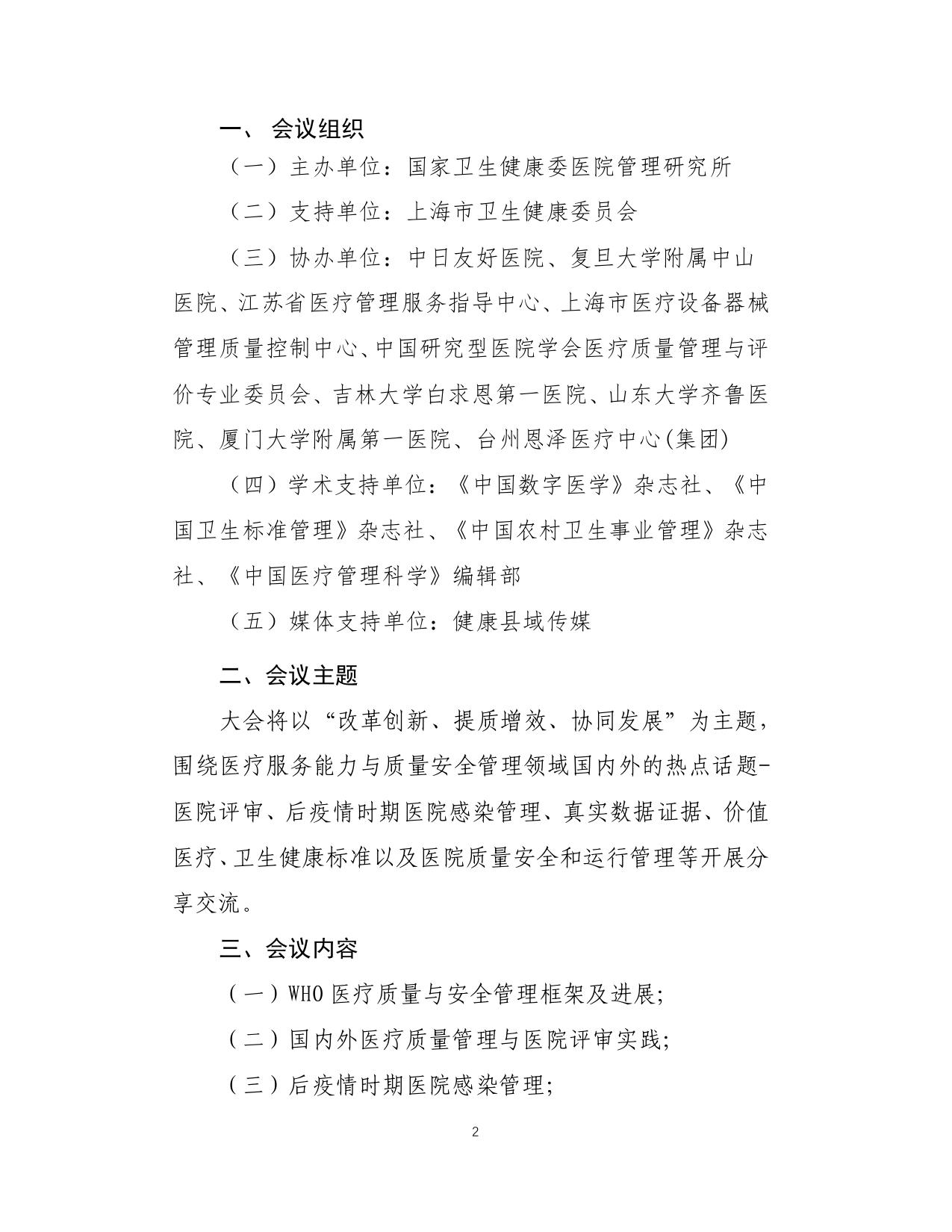 一、 会议组织

（一）主办单位：国家卫生健康委医院管理研究所

（二）支持单位：上海市卫生健康委员会

（三）协办单位：中日友好医院、复旦大学附属中山医院、江苏省医疗管理服务指导中心、上海市医疗设备器械管理质量控制中心、中国研究型医院学会医疗质量管理与评价专业委员会、吉林大学白求恩第一医院、山东大学齐鲁医院、厦门大学附属第一医院、台州恩泽医疗中心(集团)

（四）学术支持单位：《中国数字医学》杂志社、《中国卫生标准管理》杂志社、《中国农村卫生事业管理》杂志社、《中国医疗管理科学》编辑部

（五）媒体支持单位：健康县域传媒

二、会议主题

大会将以“改革创新、提质增效、协同发展”为主题，围绕医疗服务能力与质量安全管理领域国内外的热点话题-医院评审、后疫情时期医院感染管理、真实数据证据、价值医疗、卫生健康标准以及医院质量安全和运行管理等开展分享交流。

三、会议内容

（一）WHO 医疗质量与安全管理框架及进展;

（二）国内外医疗质量管理与医院评审实践;

（三）后疫情时期医院感染管理;

2